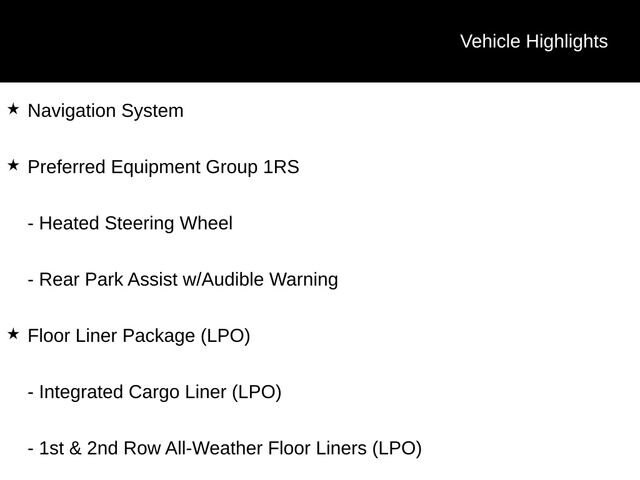 Vehicle Highlights

★ Navigation System

★ Preferred Equipment Group 1RS

- Heated Steering Wheel

- Rear Park Assist w/Audible Warning

★ Floor Liner Package (LPO)

- Integrated Cargo Liner (LPO)

- 1st & 2nd Row All-Weather Floor Liners (LPO)